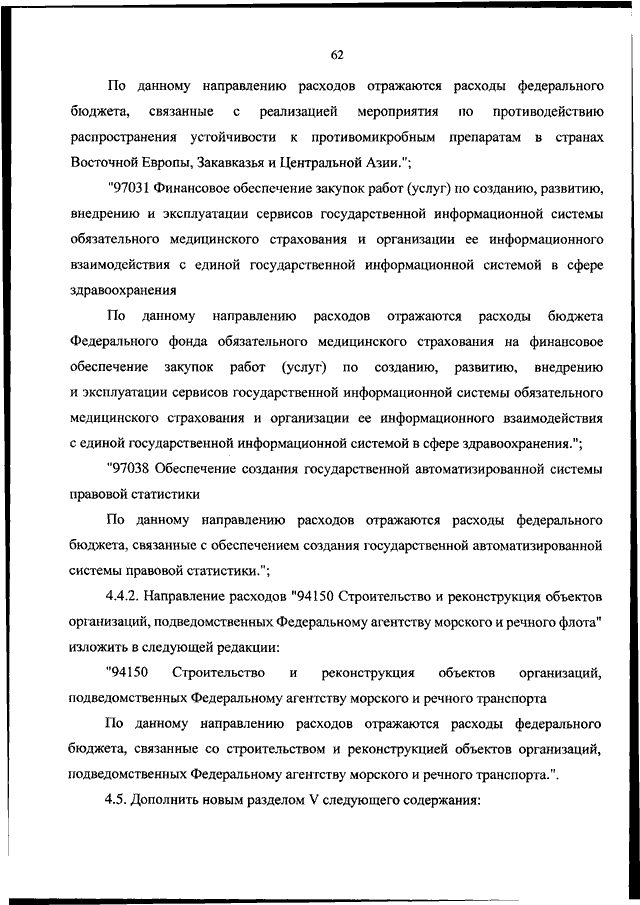 62

По данному направлению расходов отражаются расходы федерального бюджета, связанные с реализацией мероприятия по противодействию распространения устойчивости к противомикробным препаратам в странах Восточной Европы, Закавказья и Центральной Азии.";

"97031 Финансовое обеспечение закупок работ (услуг) по созданию, развитию, внедрению и эксплуатации сервисов государственной информационной системы обязательного медицинского страхования и организации ее информационного взаимодействия с единой государственной информационной системой в сфере здравоохранения

По данному направлению расходов отражаются расходы бюджета Федерального фонда обязательного медицинского страхования на финансовое обеспечение закупок работ (услуг) по созданию, развитию, внедрению и эксплуатации сервисов государственной информационной системы обязательного медицинского страхования и организации ее информационного взаимодействия с единой государственной информационной системой в сфере здравоохранения.";

"97038 Обеспечение создания государственной автоматизированной системы правовой статистики

По данному направлению расходов отражаются расходы федерального бюджета, связанные с обеспечением создания государственной автоматизированной системы правовой статистики.";

4.4.2. Направление расходов "94150 Строительство и реконструкция объектов организаций, подведомственных Федеральному агентству морского и речного флота" изложить в следующей редакции:

"94150 Строительство и реконструкция объектов организаций, подведомственных Федеральному агентству морского и речного транспорта

По данному направлению расходов отражаются расходы федерального бюджета, связанные со строительством и реконструкцией объектов организаций, подведомственных Федеральному агентству морского и речного транспорта.".

4.5. Дополнить новым разделом V следующего содержания: